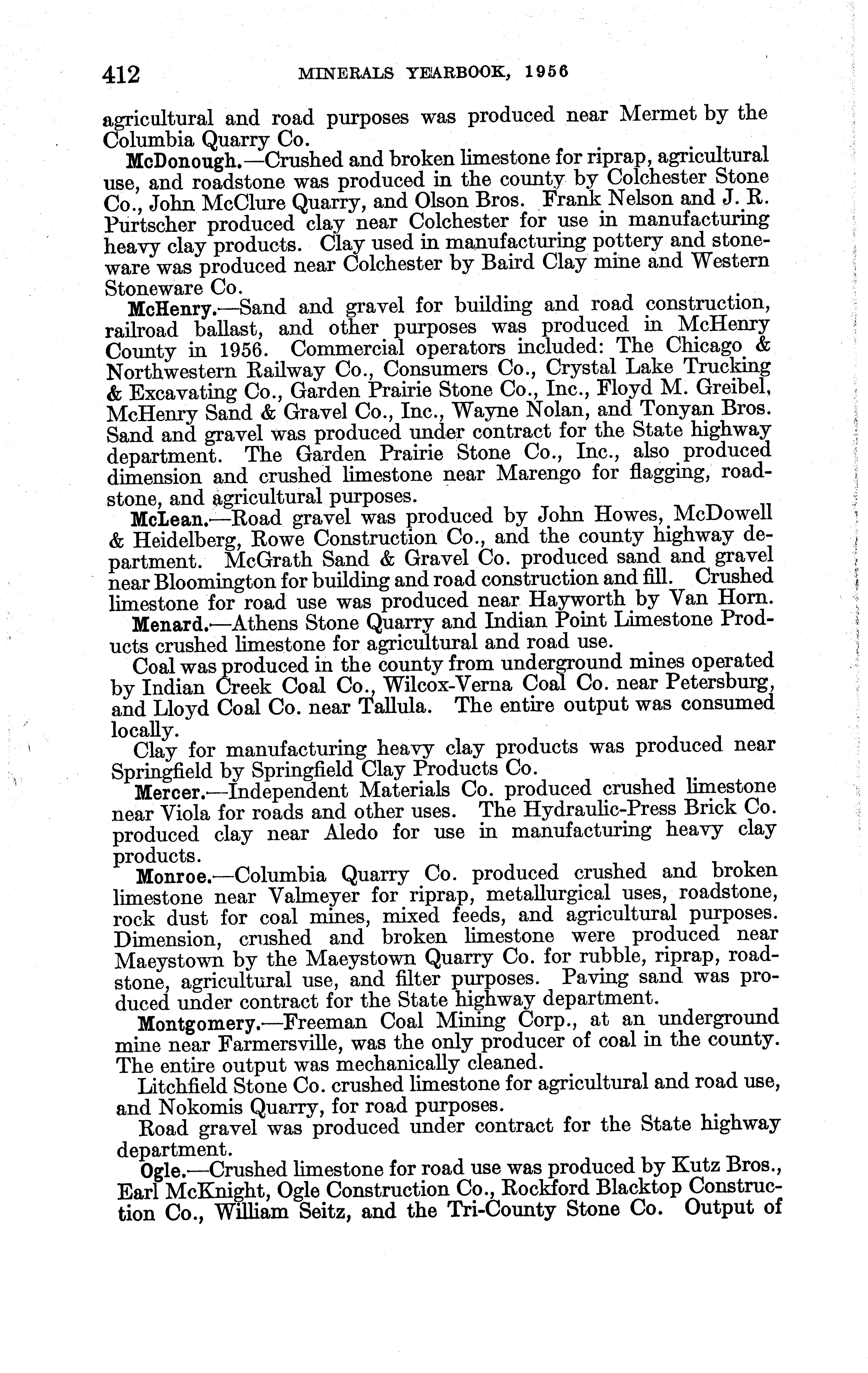 412 MINERALS YEARBOOK, 1956

agricultural and road purposes was produced near Mermet by the Columbia Quarry Co.

McDonough.—Crushed and broken limestone for riprap, agricultural use, and roadstone was produced in the county by Colchester Stone Co., John McClure Quarry, and Olson Bros. Frank Nelson and J. R. Purtscher produced clay near Colchester for use in manufacturing heavy clay products. Clay used in manufacturing pottery and stoneware was produced near Colchester by Baird Clay mine and Western Stoneware Co.

McHenry.—Sand and gravel for building and road construction, railroad ballast, and other purposes was produced in McHenry County in 1956. Commercial operators included: The Chicago & Northwestern Railway Co., Consumers Co., Crystal Lake Trucking & Excavating Co., Garden Prairie Stone Co., Inc., Floyd M. Greibel, McHenry Sand & Gravel Co., Inc., Wayne Nolan, and Tonyan Bros. Sand and gravel was produced under contract for the State highway department. The Garden Prairie Stone Co., Inc., also produced dimension and crushed limestone near Marengo for flagging, roadstone, and agricultural purposes.

McLean.—Road gravel was produced by John Howes, McDowell & Heidelberg, Rowe Construction Co., and the county highway department. McGrath Sand & Gravel Co. produced sand and gravel near Bloomington for building and road construction and fill. Crushed limestone for road use was produced near Hayworth by Van Horn.

Menard.—Athens Stone Quarry and Indian Point Limestone Products crushed limestone for agricultural and road use.

Coal was produced in the county from underground mines operated by Indian Creek Coal Co., Wilcox-Verna Coal Co. near Petersburg, and Lloyd Coal Co. near Tallula. The entire output was consumed locally.

Clay for manufacturing heavy clay products was produced near Springfield by Springfield Clay Products Co.

Mercer.—Independent Materials Co. produced crushed limestone near Viola for roads and other uses. The Hydraulic-Press Brick Co. produced clay near Aledo for use in manufacturing heavy clay products.

Monroe.—Columbia Quarry Co. produced crushed and broken limestone near Valmeyer for riprap, metallurgical uses, roadstone, rock dust for coal mines, mixed feeds, and agricultural purposes. Dimension, crushed and broken limestone were produced near Maeystown by the Maeystown Quarry Co. for rubble, riprap, roadstone, agricultural use, and filter purposes. Paving sand was produced under contract for the State highway department.

Montgomery.—Freeman Coal Mining Corp., at an underground mine near Farmersville, was the only producer of coal in the county. The entire output was mechanically cleaned.

Litchfield Stone Co. crushed limestone for agricultural and road use, and Nokomis Quarry, for road purposes.

Road gravel was produced under contract for the State highway department.

Ogle.—Crushed limestone for road use was produced by Kutz Bros., Earl McKnight, Ogle Construction Co., Rockford Blacktop Construction Co., William Seitz, and the Tri-County Stone Co. Output of